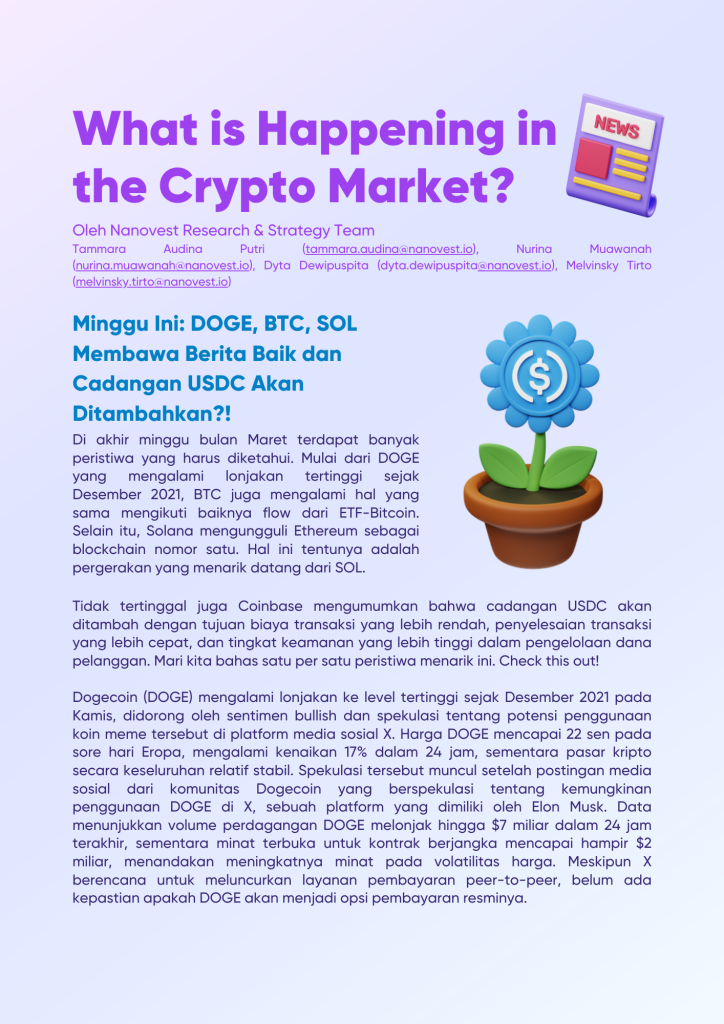 What is Happening in the Crypto Market?

NEWS

Oleh Nanovest Research & Strategy Team
Tammara Audina Putri (tammara.audina@nanovest.io), Nurina Muawanah (nurina.muawanah@nanovest.io), Dyta Dewipuspita (dyta.dewipuspita@nanovest.io), Melvinsky Tirto (melvinsky.tirto@nanovest.io)

Minggu Ini: DOGE, BTC, SOL Membawa Berita Baik dan Cadangan USDC Akan Ditambahkan?!

Di akhir minggu bulan Maret terdapat banyak peristiwa yang harus diketahui. Mulai dari DOGE yang mengalami lonjakan tertinggi sejak Desember 2021, BTC juga mengalami hal yang sama mengikuti baiknya flow dari ETF-Bitcoin. Selain itu, Solana mengungguli Ethereum sebagai blockchain nomor satu. Hal ini tentunya adalah pergerakan yang menarik datang dari SOL.

Tidak tertinggal juga Coinbase mengumumkan bahwa cadangan USDC akan ditambah dengan tujuan biaya transaksi yang lebih rendah, penyelesaian transaksi yang lebih cepat, dan tingkat keamanan yang lebih tinggi dalam pengelolaan dana pelanggan. Mari kita bahas satu per satu peristiwa menarik ini. Check this out!

Dogecoin (DOGE) mengalami lonjakan ke level tertinggi sejak Desember 2021 pada Kamis, didorong oleh sentimen bullish dan spekulasi tentang potensi penggunaan koin meme tersebut di platform media sosial X. Harga DOGE mencapai 22 sen pada sore hari Eropa, mengalami kenaikan 17% dalam 24 jam, sementara pasar kripto secara keseluruhan relatif stabil. Spekulasi tersebut muncul setelah postingan media sosial dari komunitas Dogecoin yang berspekulasi tentang kemungkinan penggunaan DOGE di X, sebuah platform yang dimiliki oleh Elon Musk. Data menunjukkan volume perdagangan DOGE melonjak hingga $7 miliar dalam 24 jam terakhir, sementara minat terbuka untuk kontrak berjangka mencapai hampir $2 miliar, menandakan meningkatnya minat pada volatilitas harga. Meskipun X berencana untuk meluncurkan layanan pembayaran peer-to-peer, belum ada kepastian apakah DOGE akan menjadi opsi pembayaran resminya.